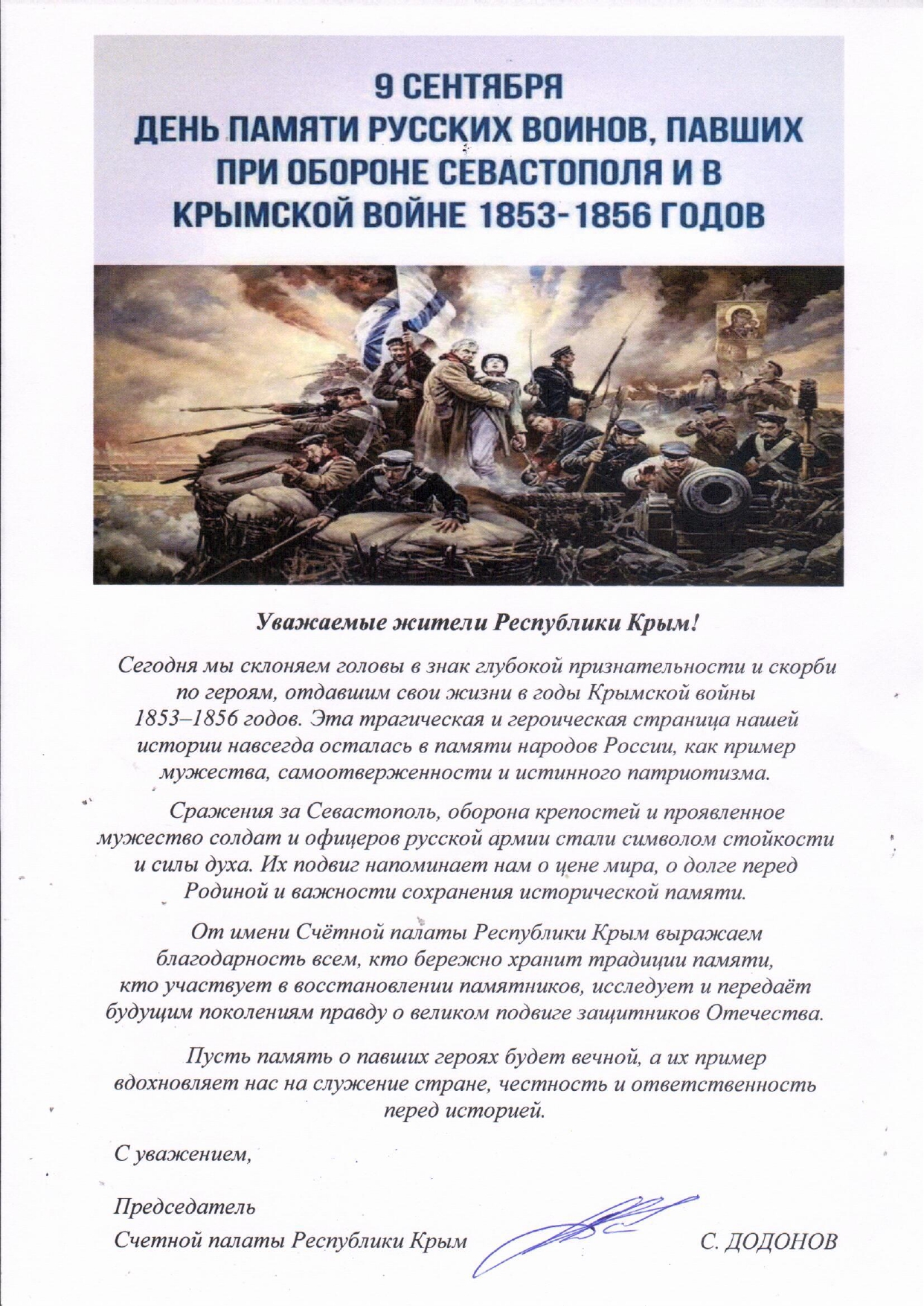 9 СЕНТЯБРЯ
ДЕНЬ ПАМЯТИ РУССКИХ ВОИНОВ, ПАВШИХ ПРИ ОБОРОНЕ СЕВАСТОПОЛЯ И В КРЫМСКОЙ ВОЙНЕ 1853-1856 ГОДОВ

Уважаемые жители Республики Крым!

Сегодня мы склоняем головы в знак глубокой признательности и скорби по героям, отдавшим свои жизни в годы Крымской войны 1853–1856 годов. Эта трагическая и героическая страница нашей истории навсегда осталась в памяти народов России, как пример мужества, самоотверженности и истинного патриотизма.

Сражения за Севастополь, оборона крепостей и проявленное мужество солдат и офицеров русской армии стали символом стойкости и силы духа. Их подвиг напоминает нам о цене мира, о долге перед Родиной и важности сохранения исторической памяти.

От имени Счётной палаты Республики Крым выражаем благодарность всем, кто бережно хранит традиции памяти, кто участвует в восстановлении памятников, исследует и передаёт будущим поколениям правду о великом подвиге защитников Отечества.

Пусть память о павших героях будет вечной, а их пример вдохновляет нас на служение стране, честность и ответственность перед историей.

С уважением,

Председатель
Счетной палаты Республики Крым С. ДОДОНОВ